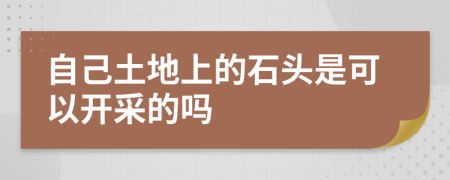 自己土地上的石头是可以开采的吗